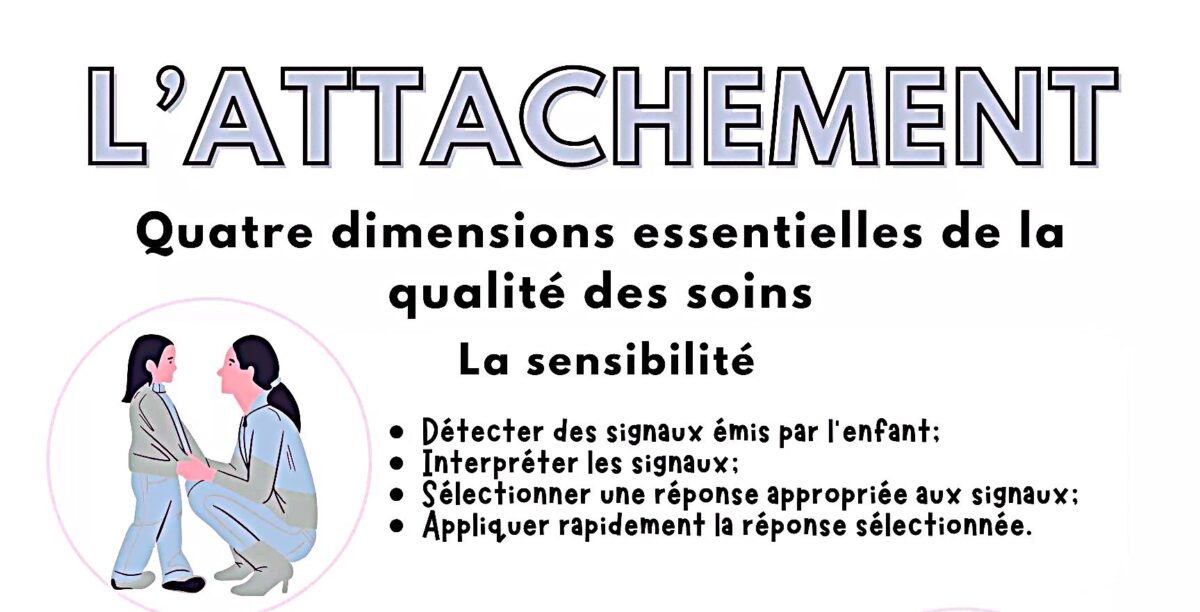 L'ATTACHEMENT

Quatre dimensions essentielles de la qualité des soins

La sensibilité

• Détecter des signaux émis par l'enfant;
• Interpréter les signaux;
• Sélectionner une réponse appropriée aux signaux;
• Appliquer rapidement la réponse sélectionnée.